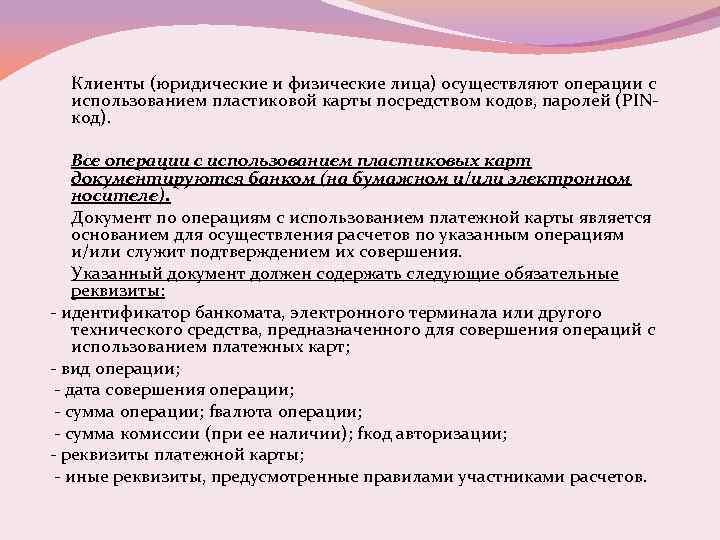 Клиенты (юридические и физические лица) осуществляют операции с использованием пластиковой карты посредством кодов, паролей (PIN-код).

Все операции с использованием пластиковых карт документируются банком (на бумажном и/или электронном носителе).

Документ по операциям с использованием платежной карты является основанием для осуществления расчетов по указанным операциям и/или служит подтверждением их совершения.

Указанный документ должен содержать следующие обязательные реквизиты:

- идентификатор банкомата, электронного терминала или другого технического средства, предназначенного для совершения операций с использованием платежных карт;

- вид операции;

- дата совершения операции;

- сумма операции; fвалюта операции;

- сумма комиссии (при ее наличии); fкод авторизации;

- реквизиты платежной карты;

- иные реквизиты, предусмотренные правилами участниками расчетов.